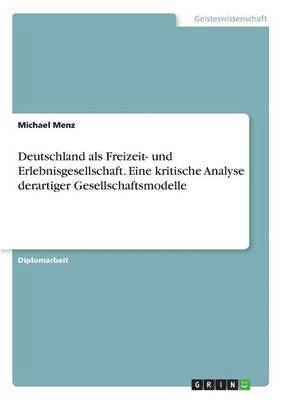 Geisteswissenschaft

Michael Menz

Deutschland als Freizeit- und Erlebnisgesellschaft. Eine kritische Analyse derartiger Gesellschaftsmodelle

Diplomarbeit

GRIN